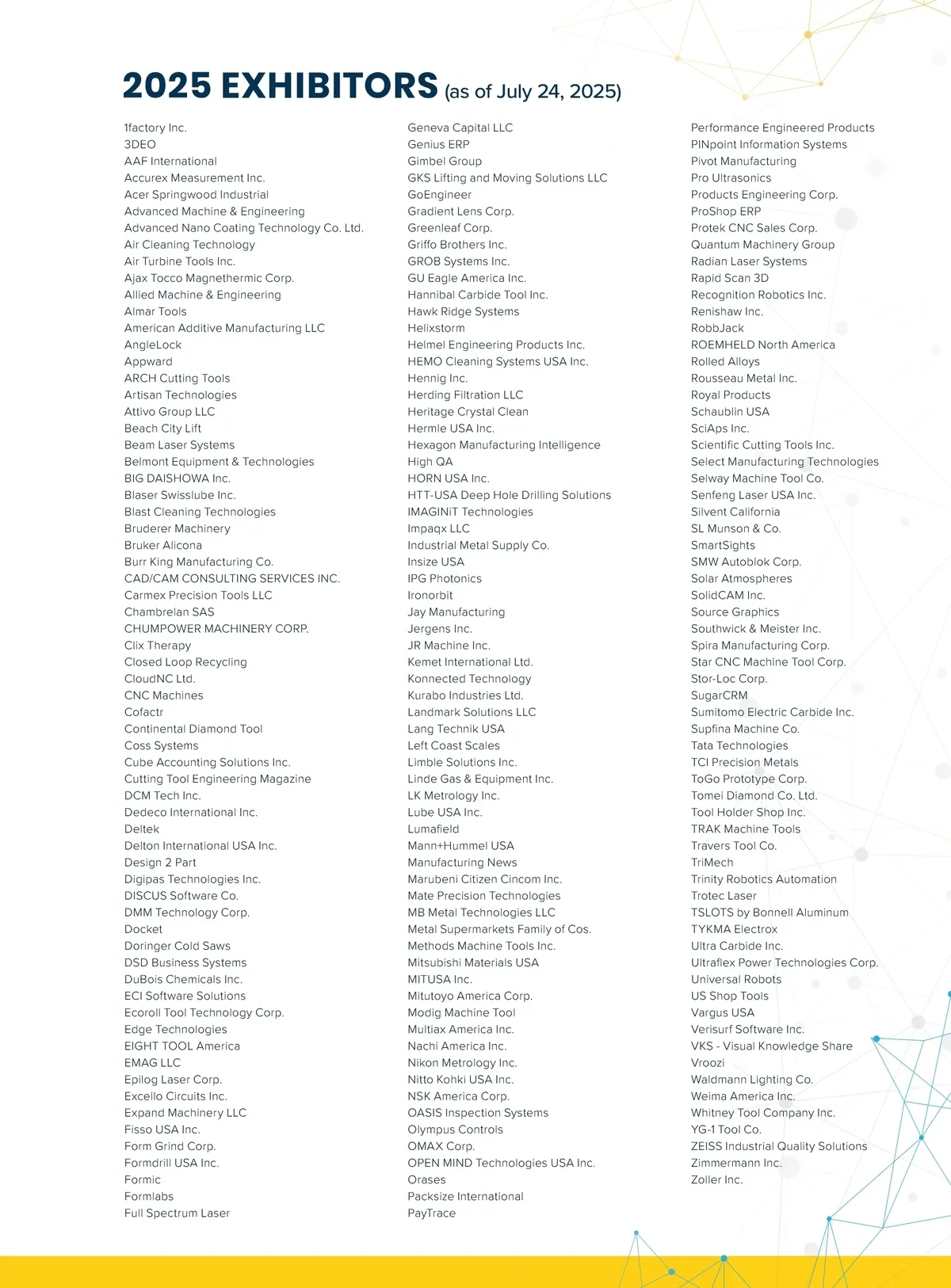 2025 EXHIBITORS (as of July 24, 2025)

1factory Inc.
3DEO
AAF International
Accurex Measurement Inc.
Acer Springwood Industrial
Advanced Machine & Engineering
Advanced Nano Coating Technology Co. Ltd.
Air Cleaning Technology
Air Turbine Tools Inc.
Ajax Tocco Magnethermic Corp.
Allied Machine & Engineering
Almar Tools
American Additive Manufacturing LLC
AngleLock
Appward
ARCH Cutting Tools
Artisan Technologies
Attivo Group LLC
Beach City Lift
Beam Laser Systems
Belmont Equipment & Technologies
BIG DAISHOWA Inc.
Blaser Swisslube Inc.
Blast Cleaning Technologies
Bruderer Machinery
Bruker Alicona
Burr King Manufacturing Co.
CAD/CAM CONSULTING SERVICES INC.
Carmex Precision Tools LLC
Chambrelan SAS
CHUMPOWER MACHINERY CORP.
Clix Therapy
Closed Loop Recycling
CloudNC Ltd.
CNC Machines
Cofactr
Continental Diamond Tool
Coss Systems
Cube Accounting Solutions Inc.
Cutting Tool Engineering Magazine
DCM Tech Inc.
Dedeco International Inc.
Deltek
Delton International USA Inc.
Design 2 Part
Digipas Technologies Inc.
DISCUS Software Co.
DMM Technology Corp.
Docket
Doringer Cold Saws
DSD Business Systems
DuBois Chemicals Inc.
ECI Software Solutions
Ecoroll Tool Technology Corp.
Edge Technologies
EIGHT TOOL America
EMAG LLC
Epilog Laser Corp.
Excello Circuits Inc.
Expand Machinery LLC
Fisso USA Inc.
Form Grind Corp.
Formdrill USA Inc.
Formic
Formlabs
Full Spectrum Laser

Geneva Capital LLC
Genius ERP
Gimbel Group
GKS Lifting and Moving Solutions LLC
GoEngineer
Gradient Lens Corp.
Greenleaf Corp.
Griffo Brothers Inc.
GROB Systems Inc.
GU Eagle America Inc.
Hannibal Carbide Tool Inc.
Hawk Ridge Systems
Helixstorm
Helmel Engineering Products Inc.
HEMO Cleaning Systems USA Inc.
Hennig Inc.
Herding Filtration LLC
Heritage Crystal Clean
Hermle USA Inc.
Hexagon Manufacturing Intelligence
High QA
HORN USA Inc.
HTT-USA Deep Hole Drilling Solutions
IMAGINiT Technologies
Impaqx LLC
Industrial Metal Supply Co.
Insize USA
IPG Photonics
Ironorbit
Jay Manufacturing
Jergens Inc.
JR Machine Inc.
Kemet International Ltd.
Konnected Technology
Kurabo Industries Ltd.
Landmark Solutions LLC
Lang Technik USA
Left Coast Scales
Limble Solutions Inc.
Linde Gas & Equipment Inc.
LK Metrology Inc.
Lube USA Inc.
Lumafield
Mann+Hummel USA
Manufacturing News
Marubeni Citizen Cincom Inc.
Mate Precision Technologies
MB Metal Technologies LLC
Metal Supermarkets Family of Cos.
Methods Machine Tools Inc.
Mitsubishi Materials USA
MITUSA Inc.
Mitutoyo America Corp.
Modig Machine Tool
Multiax America Inc.
Nachi America Inc.
Nikon Metrology Inc.
Nitto Kohki USA Inc.
NSK America Corp.
OASIS Inspection Systems
Olympus Controls
OMAX Corp.
OPEN MIND Technologies USA Inc.
Orases
Packsize International
PayTrace

Performance Engineered Products
PINpoint Information Systems
Pivot Manufacturing
Pro Ultrasonics
Products Engineering Corp.
ProShop ERP
Protek CNC Sales Corp.
Quantum Machinery Group
Radian Laser Systems
Rapid Scan 3D
Recognition Robotics Inc.
Renishaw Inc.
RobbJack
ROEMHELD North America
Rolled Alloys
Rousseau Metal Inc.
Royal Products
Schaublin USA
SciAps Inc.
Scientific Cutting Tools Inc.
Select Manufacturing Technologies
Selway Machine Tool Co.
Senfeng Laser USA Inc.
Silvent California
SL Munson & Co.
SmartSights
SMW Autoblok Corp.
Solar Atmospheres
SolidCAM Inc.
Source Graphics
Southwick & Meister Inc.
Spira Manufacturing Corp.
Star CNC Machine Tool Corp.
Stor-Loc Corp.
SugarCRM
Sumitomo Electric Carbide Inc.
Supfina Machine Co.
Tata Technologies
TCI Precision Metals
ToGo Prototype Corp.
Tomei Diamond Co. Ltd.
Tool Holder Shop Inc.
TRAK Machine Tools
Travers Tool Co.
TriMech
Trinity Robotics Automation
Trotec Laser
TSLOTS by Bonnell Aluminum
TYKMA Electrox
Ultra Carbide Inc.
Ultraflex Power Technologies Corp.
Universal Robots
US Shop Tools
Vargus USA
Verisurf Software Inc.
VKS - Visual Knowledge Share
Vroozi
Waldmann Lighting Co.
Weima America Inc.
Whitney Tool Company Inc.
YG-1 Tool Co.
ZEISS Industrial Quality Solutions
Zimmermann Inc.
Zoller Inc.